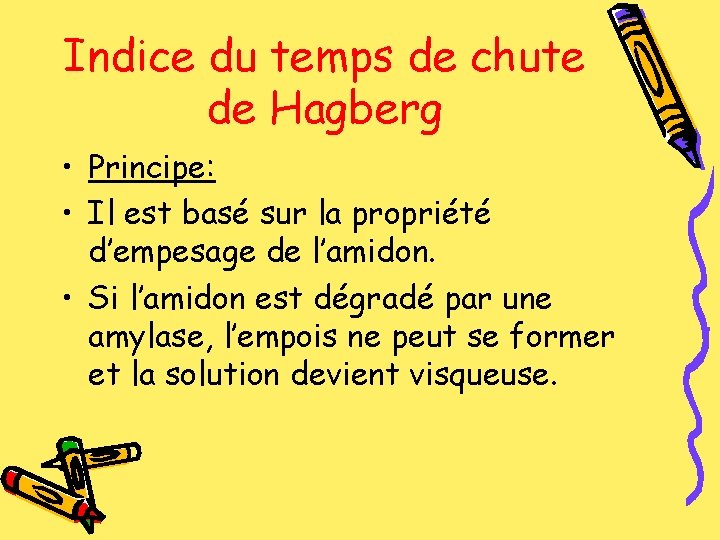 Indice du temps de chute de Hagberg

• Principe:
• Il est basé sur la propriété d'empesage de l'amidon.
• Si l'amidon est dégradé par une amylase, l'empois ne peut se former et la solution devient visqueuse.